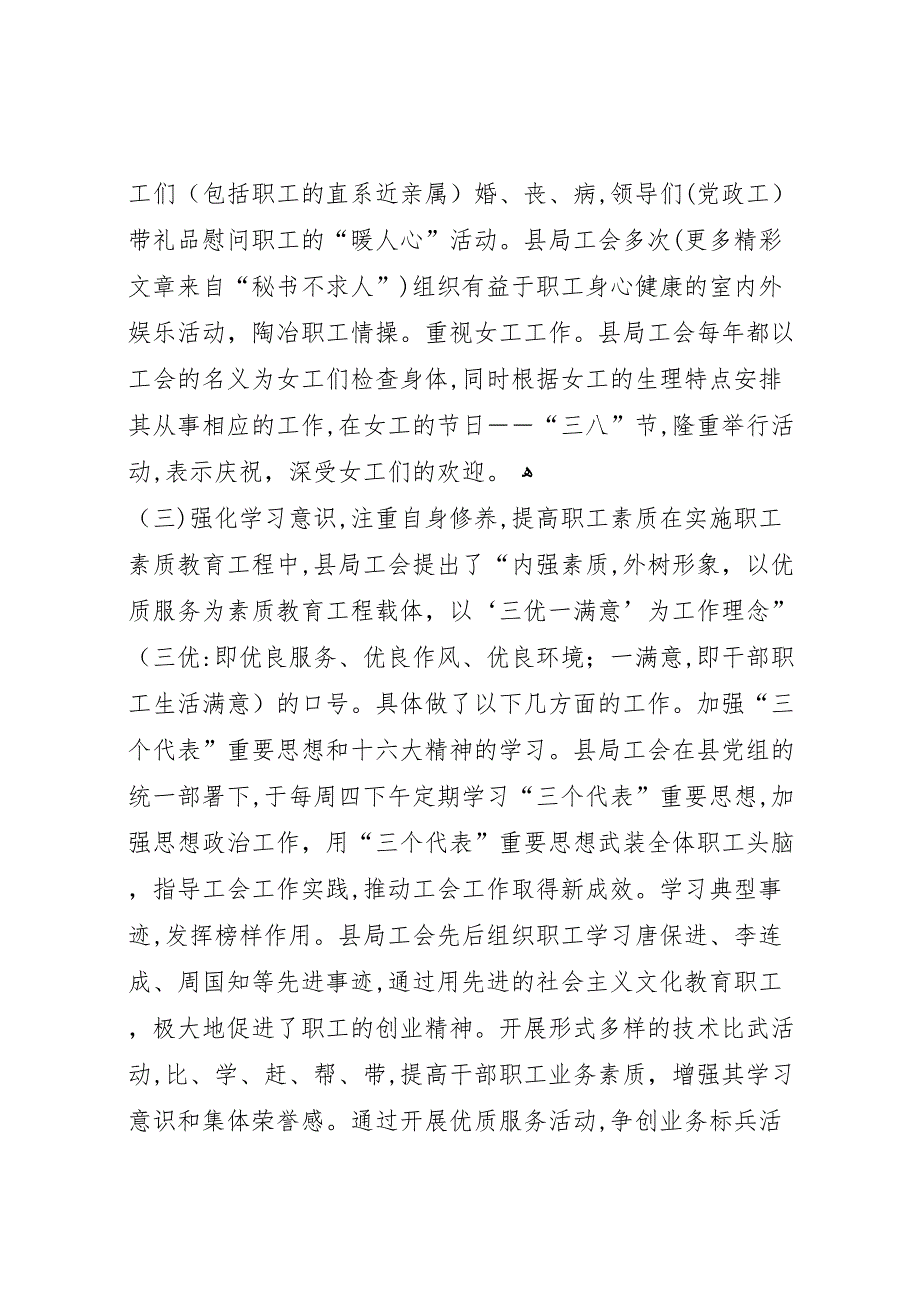 工们（包括职工的直系近亲属）婚、丧、病，领导们(党政工）带礼品慰问职工的“暖人心”活动。县局工会多次(更多精彩文章来自“秘书不求人”)组织有益于职工身心健康的室内外娱乐活动，陶冶职工情操。重视女工工作。县局工会每年都以工会的名义为女工们检查身体，同时根据女工的生理特点安排其从事相应的工作，在女工的节日——“三八”节，隆重举行活动，表示庆祝，深受女工们的欢迎。

（三）强化学习意识，注重自身修养，提高职工素质在实施职工素质教育工程中，县局工会提出了“内强素质，外树形象，以优质服务为素质教育工程载体，以‘三优一满意’为工作理念”（三优：即优良服务、优良作风、优良环境；一满意，即干部职工生活满意）的口号。具体做了以下几方面的工作。加强“三个代表”重要思想和十六大精神的学习。县局工会在县党组的统一部署下，于每周四下午定期学习“三个代表”重要思想，加强思想政治工作，用“三个代表”重要思想武装全体职工头脑，指导工会工作实践，推动工会工作取得新成效。学习典型事迹，发挥榜样作用。县局工会先后组织职工学习唐保进、李连成、周国知等先进事迹，通过用先进的社会主义文化教育职工，极大地促进了职工的创业精神。开展形式多样的技术比武活动，比、学、赶、帮、带，提高干部职工业务素质，增强其学习意识和集体荣誉感。通过开展优质服务活动，争创业务标兵活